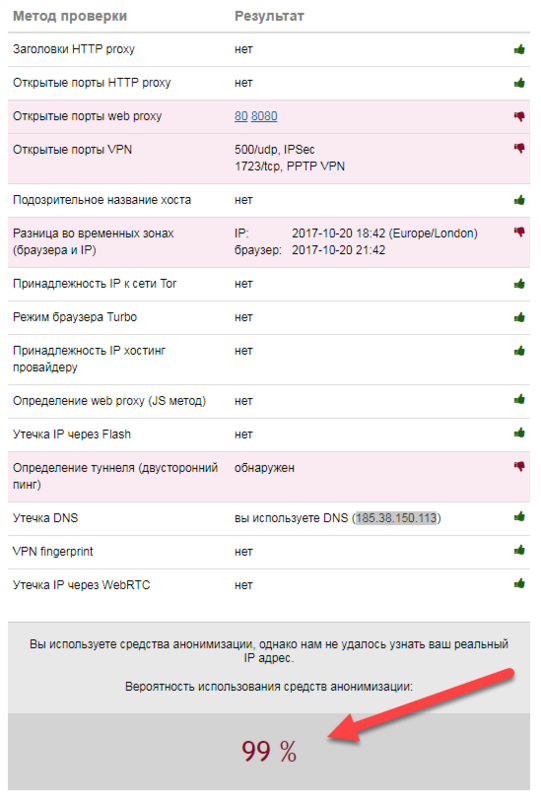 | Метод проверки | Результат |
|---|---|
| Заголовки HTTP proxy | нет |
| Открытые порты HTTP proxy | нет |
| Открытые порты web proxy | 80 8080 |
| Открытые порты VPN | 500/udp, IPSec 1723/tcp, PPTP VPN |
| Подозрительное название хоста | нет |
| Разница во временных зонах (браузера и IP) | IP: 2017-10-20 18:42 (Europe/London) браузер: 2017-10-20 21:42 |
| Принадлежность IP к сети Tor | нет |
| Режим браузера Turbo | нет |
| Принадлежность IP хостинг провайдеру | нет |
| Определение web proxy (JS метод) | нет |
| Утечка IP через Flash | нет |
| Определение туннеля (двусторонний пинг) | обнаружен |
| Утечка DNS | вы используете DNS (185.38.150.113) |
| VPN fingerprint | нет |
| Утечка IP через WebRTC | нет |

Вы используете средства анонимизации, однако нам не удалось узнать ваш реальный IP адрес.

Вероятность использования средств анонимизации:

99 %